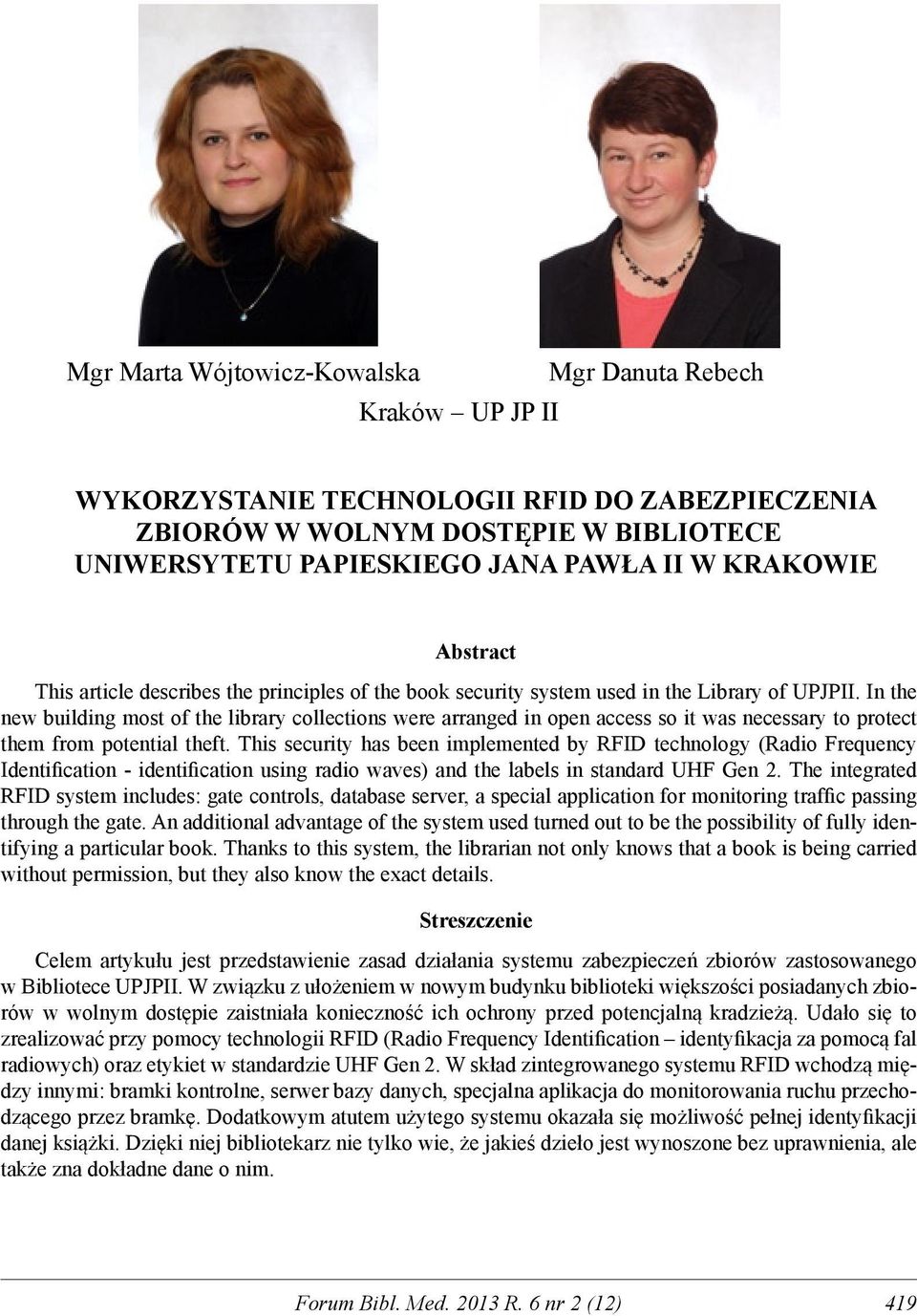 Mgr Marta Wójtowicz-Kowalska

Mgr Danuta Rebech

Kraków – UP JP II

WYKORZYSTANIE TECHNOLOGII RFID DO ZABEZPIECZENIA ZBIORÓW W WOLNYM DOSTĘPIE W BIBLIOTECE UNIWERSYTETU PAPIESKIEGO JANA PAWŁA II W KRAKOWIE

Abstract

This article describes the principles of the book security system used in the Library of UPJPII. In the new building most of the library collections were arranged in open access so it was necessary to protect them from potential theft. This security has been implemented by RFID technology (Radio Frequency Identification - identification using radio waves) and the labels in standard UHF Gen 2. The integrated RFID system includes: gate controls, database server, a special application for monitoring traffic passing through the gate. An additional advantage of the system used turned out to be the possibility of fully identifying a particular book. Thanks to this system, the librarian not only knows that a book is being carried without permission, but they also know the exact details.

Streszczenie

Celem artykułu jest przedstawienie zasad działania systemu zabezpieczeń zbiorów zastosowanego w Bibliotece UPJPII. W związku z ułożeniem w nowym budynku biblioteki większości posiadanych zbiorów w wolnym dostępie zaistniała konieczność ich ochrony przed potencjalną kradzieżą. Udało się to zrealizować przy pomocy technologii RFID (Radio Frequency Identification – identyfikacja za pomocą fal radiowych) oraz etykiet w standardzie UHF Gen 2. W skład zintegrowanego systemu RFID wchodzą między innymi: bramki kontrolne, serwer bazy danych, specjalna aplikacja do monitorowania ruchu przechodzącego przez bramkę. Dodatkowym atutem użytego systemu okazała się możliwość pełnej identyfikacji danej książki. Dzięki niej bibliotekarz nie tylko wie, że jakieś dzieło jest wynoszone bez uprawnienia, ale także zna dokładne dane o nim.

Forum Bibl. Med. 2013 R. 6 nr 2 (12)

419